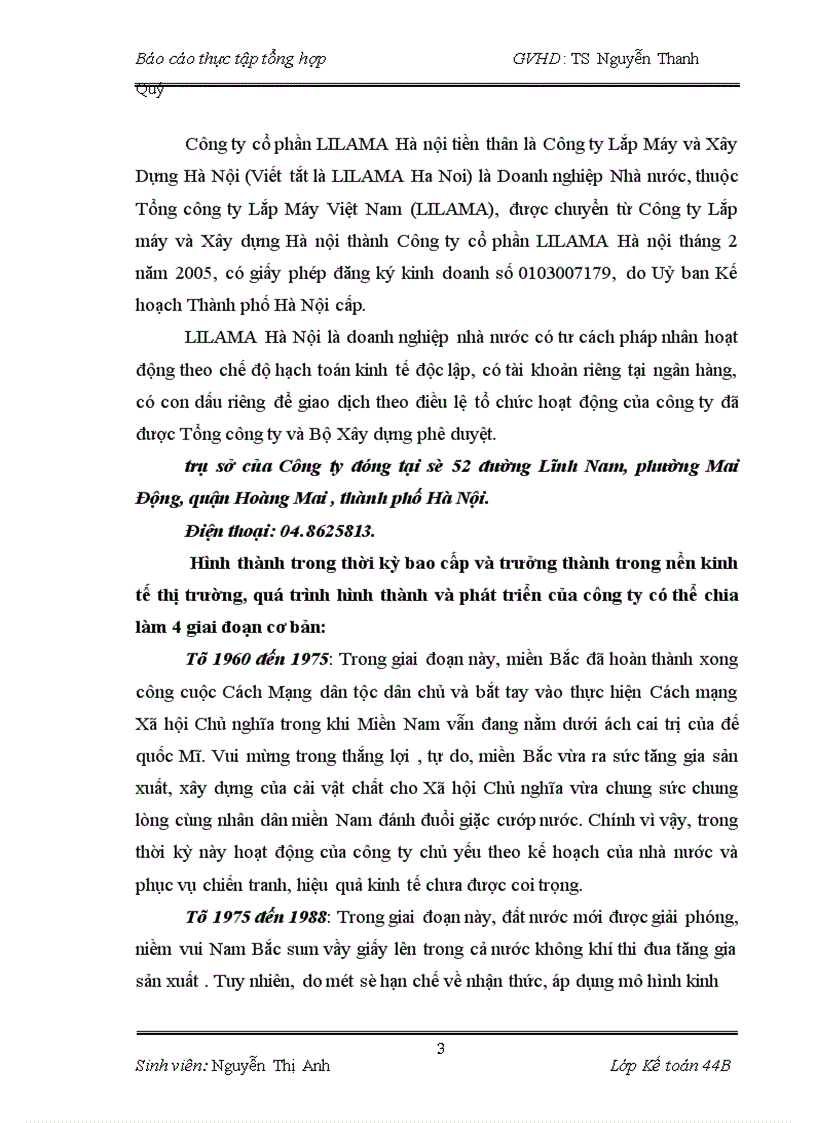 Báo cáo thực tập tổng hợp GVHD: TS Nguyễn Thanh Quý

Công ty cổ phần LILAMA Hà nội tiền thân là Công ty Lắp Máy và Xây Dựng Hà Nội (Viết tắt là LILAMA Ha Noi) là Doanh nghiệp Nhà nước, thuộc Tổng công ty Lắp Máy Việt Nam (LILAMA), được chuyển từ Công ty Lắp máy và Xây dựng Hà nội thành Công ty cổ phần LILAMA Hà nội tháng 2 năm 2005, có giấy phép đăng ký kinh doanh số 0103007179, do Uỷ ban Kế hoạch Thành phố Hà Nội cấp.

LILAMA Hà Nội là doanh nghiệp nhà nước có tư cách pháp nhân hoạt động theo chế độ hạch toán kinh tế độc lập, có tài khoản riêng tại ngân hàng, có con dấu riêng để giao dịch theo điều lệ tổ chức hoạt động của công ty đã được Tổng công ty và Bộ Xây dựng phê duyệt.

trụ sở của Công ty đóng tại sè 52 đường Lĩnh Nam, phường Mai Động, quận Hoàng Mai , thành phố Hà Nội.

Điện thoại: 04.8625813.

Hình thành trong thời kỳ bao cấp và trưởng thành trong nền kinh tế thị trường, quá trình hình thành và phát triển của công ty có thể chia làm 4 giai đoạn cơ bản:

Tõ 1960 đến 1975: Trong giai đoạn này, miền Bắc đã hoàn thành xong công cuộc Cách Mạng dân tộc dân chủ và bắt tay vào thực hiện Cách mạng Xã hội Chủ nghĩa trong khi Miền Nam vẫn đang nằm dưới ách cai trị của đế quốc Mĩ. Vui mừng trong thắng lợi , tự do, miền Bắc vừa ra sức tăng gia sản xuất, xây dựng của cải vật chất cho Xã hội Chủ nghĩa vừa chung sức chung lòng cùng nhân dân miền Nam đánh đuổi giặc cướp nước. Chính vì vậy, trong thời kỳ này hoạt động của công ty chủ yếu theo kế hoạch của nhà nước và phục vụ chiến tranh, hiệu quả kinh tế chưa được coi trọng.

Tõ 1975 đến 1988: Trong giai đoạn này, đất nước mới được giải phóng, niềm vui Nam Bắc sum vầy giấy lên trong cả nước không khí thi đua tăng gia sản xuất . Tuy nhiên, do mét sè hạn chế về nhận thức, áp dụng mô hình kinh

3

Sinh viên: Nguyễn Thị Anh Lớp Kế toán 44B